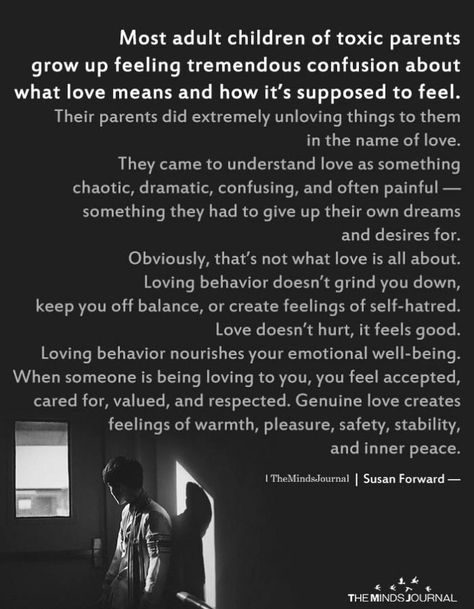 Most adult children of toxic parents grow up feeling tremendous confusion about what love means and how it's supposed to feel.

Their parents did extremely unloving things to them in the name of love.
They came to understand love as something chaotic, dramatic, confusing, and often painful — something they had to give up their own dreams and desires for.
Obviously, that's not what love is all about.
Loving behavior doesn't grind you down, keep you off balance, or create feelings of self-hatred.
Love doesn't hurt, it feels good.
Loving behavior nourishes your emotional well-being.
When someone is being loving to you, you feel accepted, cared for, valued, and respected. Genuine love creates feelings of warmth, pleasure, safety, stability, and inner peace.

| TheMindsJournal | Susan Forward —

THE MINDS JOURNAL